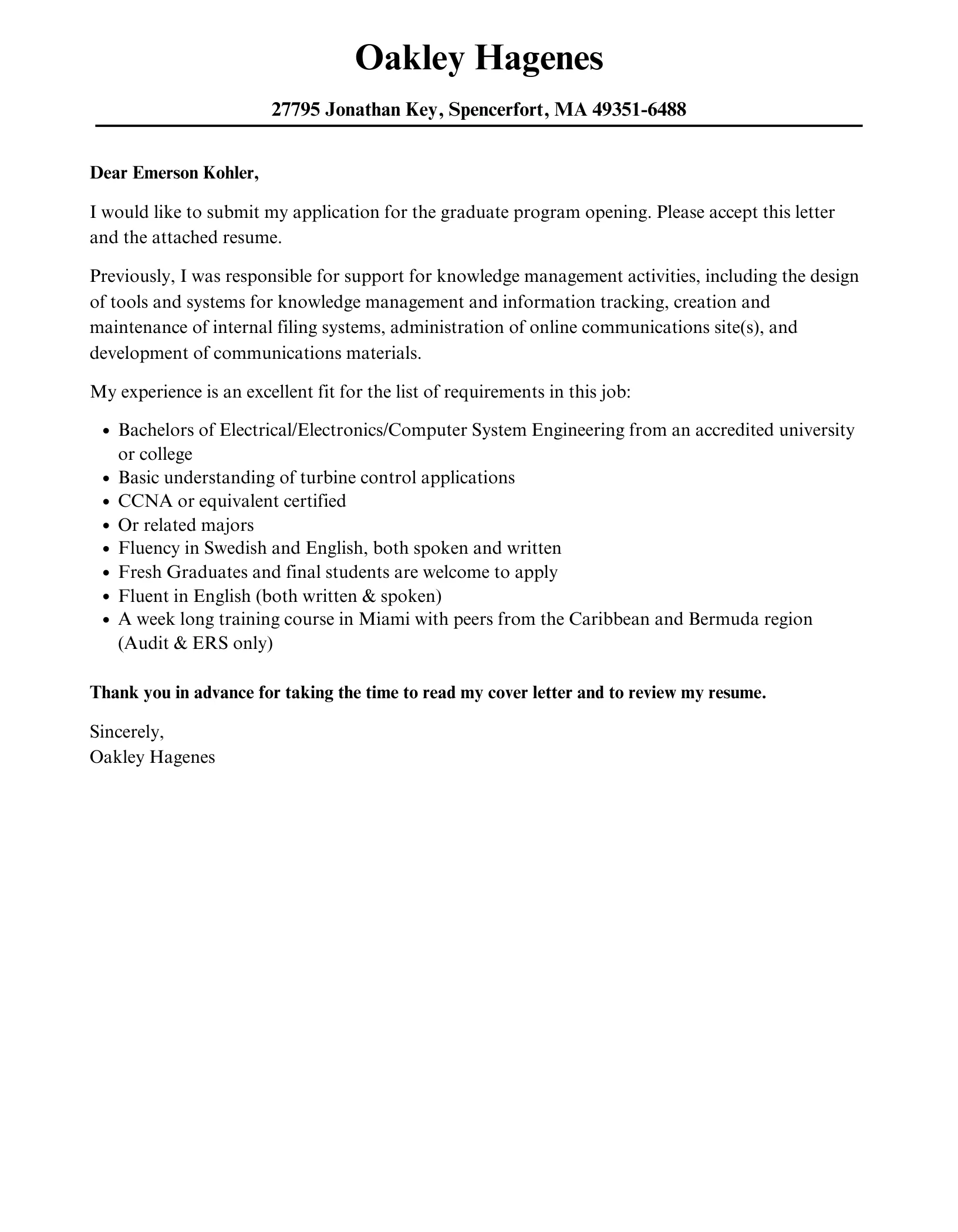 Oakley Hagenes

27795 Jonathan Key, Spencerfort, MA 49351-6488

Dear Emerson Kohler,

I would like to submit my application for the graduate program opening. Please accept this letter and the attached resume.

Previously, I was responsible for support for knowledge management activities, including the design of tools and systems for knowledge management and information tracking, creation and maintenance of internal filing systems, administration of online communications site(s), and development of communications materials.

My experience is an excellent fit for the list of requirements in this job:

- Bachelors of Electrical/Electronics/Computer System Engineering from an accredited university or college
- Basic understanding of turbine control applications
- CCNA or equivalent certified
- Or related majors
- Fluency in Swedish and English, both spoken and written
- Fresh Graduates and final students are welcome to apply
- Fluent in English (both written & spoken)
- A week long training course in Miami with peers from the Caribbean and Bermuda region (Audit & ERS only)

Thank you in advance for taking the time to read my cover letter and to review my resume.

Sincerely,
Oakley Hagenes